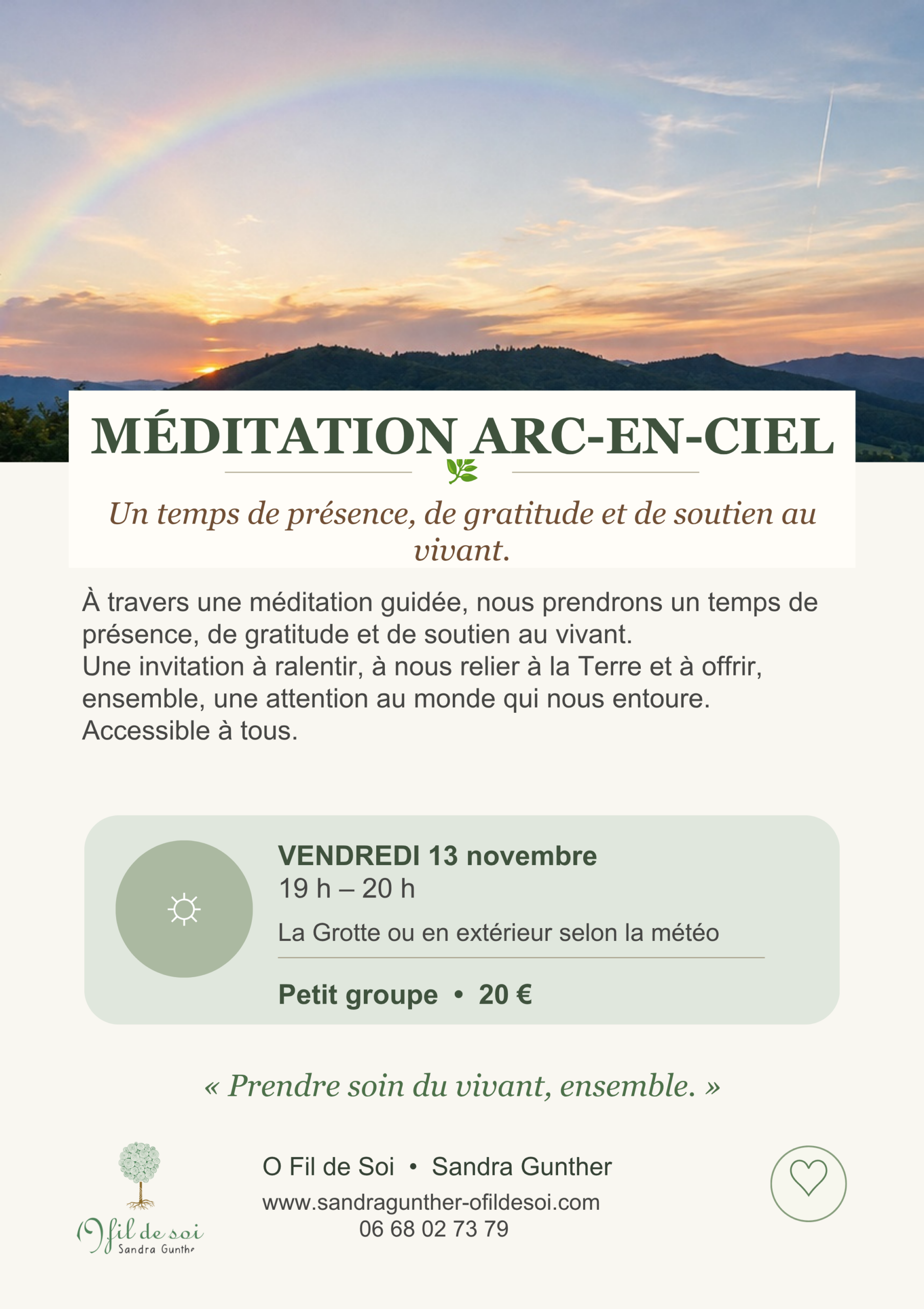 MÉDITATION ARC-EN-CIEL

Un temps de présence, de gratitude et de soutien au vivant.

À travers une méditation guidée, nous prendrons un temps de présence, de gratitude et de soutien au vivant.
Une invitation à ralentir, à nous relier à la Terre et à offrir, ensemble, une attention au monde qui nous entoure.
Accessible à tous.

VENDREDI 13 novembre
19 h – 20 h
La Grotte ou en extérieur selon la météo
Petit groupe • 20 €

« Prendre soin du vivant, ensemble. »

O fil de soi
Sandra Gunthe

O Fil de Soi • Sandra Gunther
www.sandragunther-ofildesoi.com
06 68 02 73 79